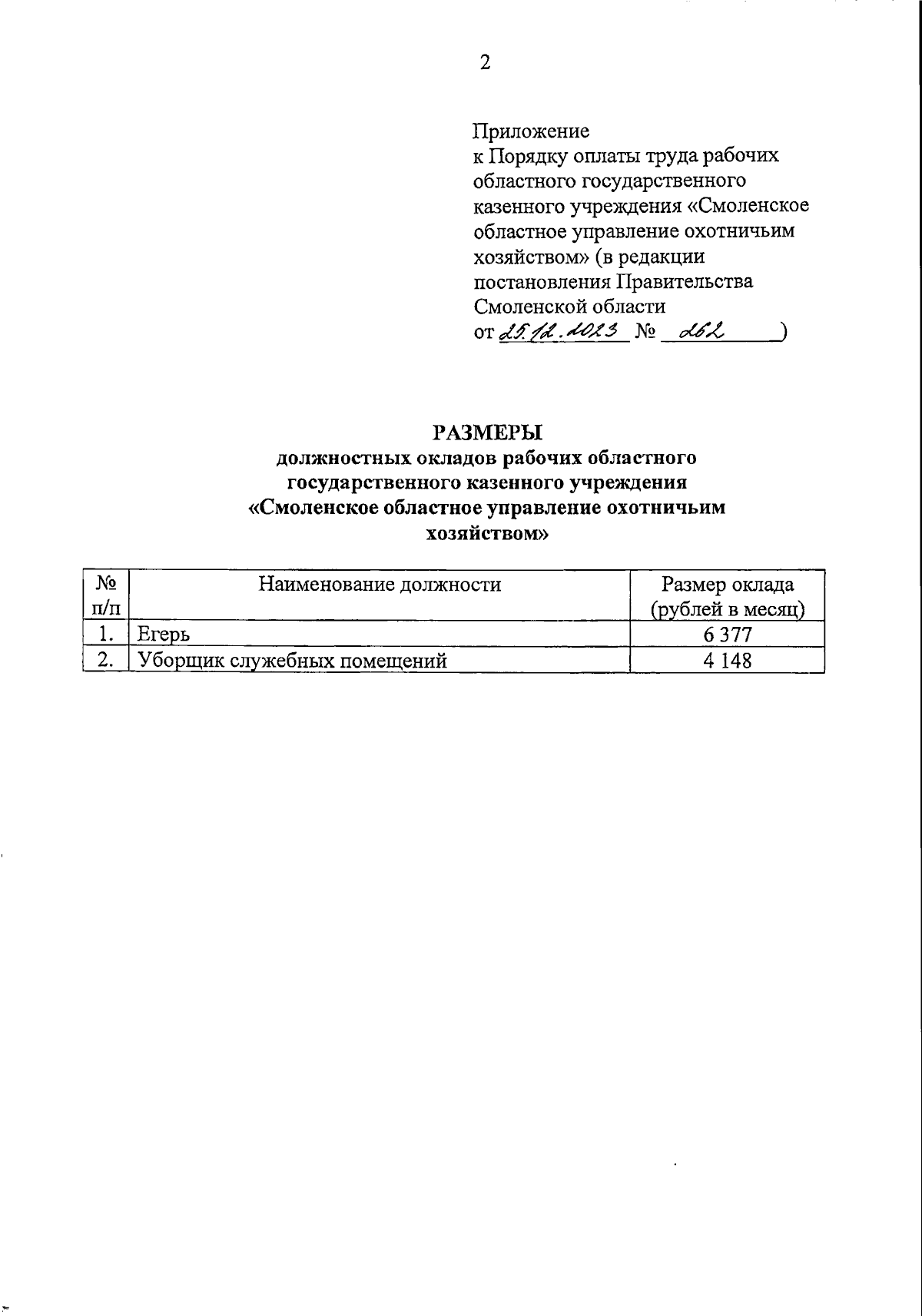 2

Приложение
к Порядку оплаты труда рабочих областного государственного казенного учреждения «Смоленское областное управление охотничьим хозяйством» (в редакции постановления Правительства Смоленской области
от 25.12.2023 № 262 )

РАЗМЕРЫ
должностных окладов рабочих областного государственного казенного учреждения «Смоленское областное управление охотничьим хозяйством»

| № п/п | Наименование должности | Размер оклада (рублей в месяц) |
|---|---|---|
| 1. | Егерь | 6 377 |
| 2. | Уборщик служебных помещений | 4 148 |